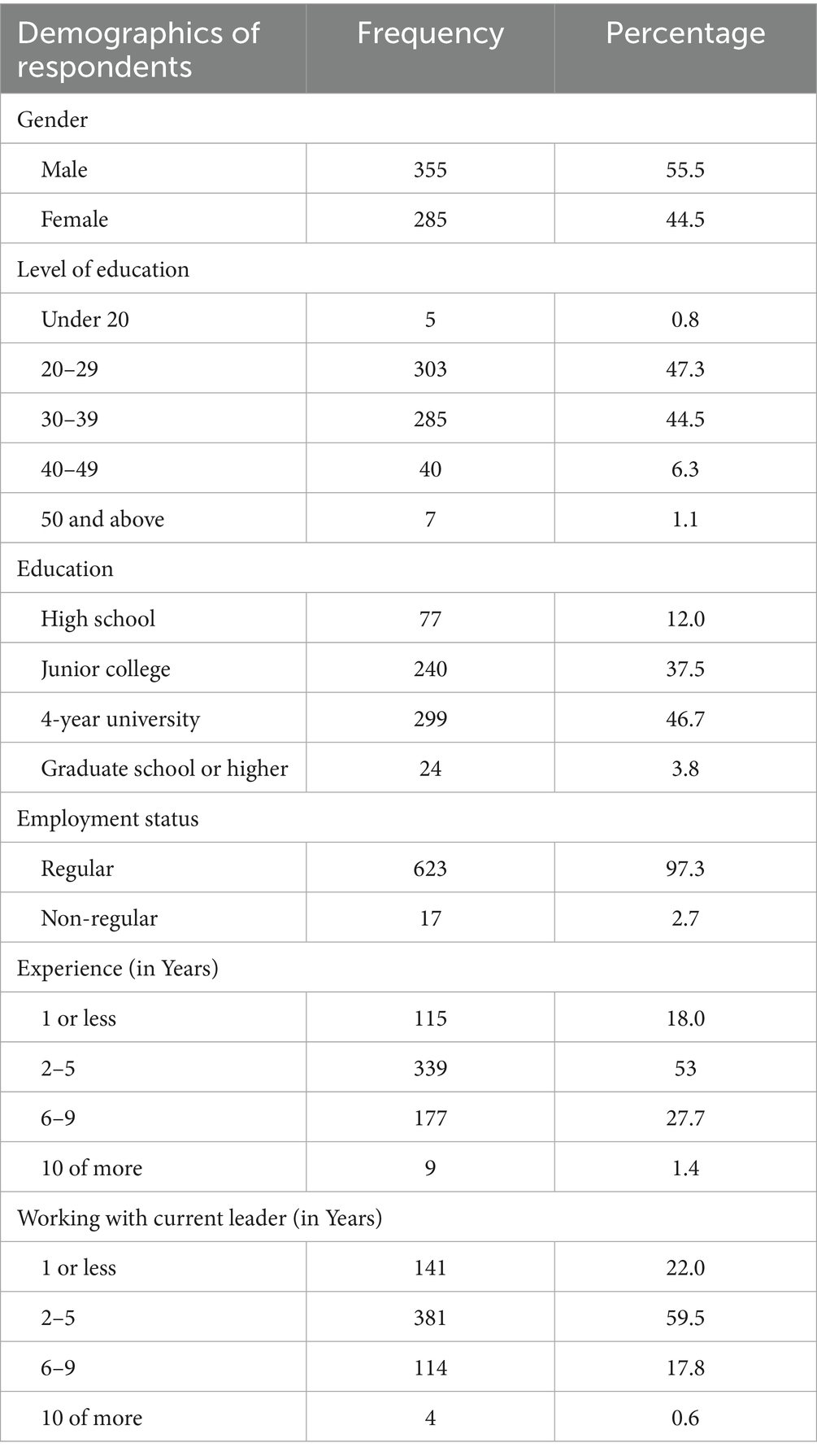 | Demographics of respondents | Frequency | Percentage |
|---|---|---|
| Gender | | |
| Male | 355 | 55.5 |
| Female | 285 | 44.5 |
| Level of education | | |
| Under 20 | 5 | 0.8 |
| 20–29 | 303 | 47.3 |
| 30–39 | 285 | 44.5 |
| 40–49 | 40 | 6.3 |
| 50 and above | 7 | 1.1 |
| Education | | |
| High school | 77 | 12.0 |
| Junior college | 240 | 37.5 |
| 4-year university | 299 | 46.7 |
| Graduate school or higher | 24 | 3.8 |
| Employment status | | |
| Regular | 623 | 97.3 |
| Non-regular | 17 | 2.7 |
| Experience (in Years) | | |
| 1 or less | 115 | 18.0 |
| 2–5 | 339 | 53 |
| 6–9 | 177 | 27.7 |
| 10 of more | 9 | 1.4 |
| Working with current leader (in Years) | | |
| 1 or less | 141 | 22.0 |
| 2–5 | 381 | 59.5 |
| 6–9 | 114 | 17.8 |
| 10 of more | 4 | 0.6 |